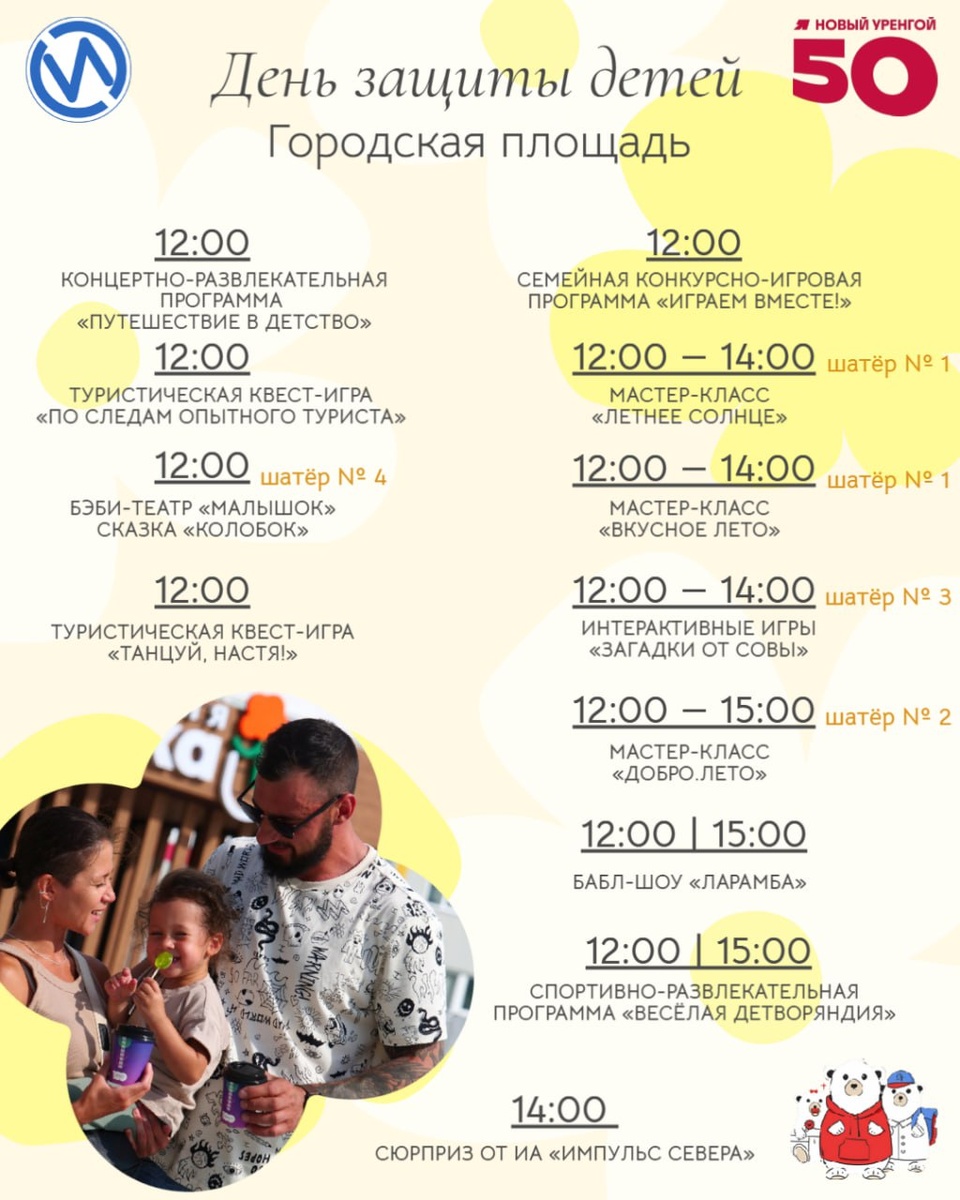 Я НОВЫЙ УРЕНГОЙ 50

День защиты детей

Городская площадь

12:00

КОНЦЕРТНО-РАЗВЛЕКАТЕЛЬНАЯ ПРОГРАММА «ПУТЕШЕСТВИЕ В ДЕТСТВО»

12:00

ТУРИСТИЧЕСКАЯ КВЕСТ-ИГРА «ПО СЛЕДАМ ОПЫТНОГО ТУРИСТА»

12:00 шатёр № 4

БЭБИ-ТЕАТР «МАЛЫШОК» СКАЗКА «КОЛОБОК»

12:00

ТУРИСТИЧЕСКАЯ КВЕСТ-ИГРА «ТАНЦУЙ, НАСТЯ!»

12:00

СЕМЕЙНАЯ КОНКУРСНО-ИГРОВАЯ ПРОГРАММА «ИГРАЕМ ВМЕСТЕ!»

12:00 — 14:00 шатёр № 1

МАСТЕР-КЛАСС «ЛЕТНЕЕ СОЛНЦЕ»

12:00 — 14:00 шатёр № 1

МАСТЕР-КЛАСС «ВКУСНОЕ ЛЕТО»

12:00 — 14:00 шатёр № 3

ИНТЕРАКТИВНЫЕ ИГРЫ «ЗАГАДКИ ОТ СОВЫ»

12:00 — 15:00 шатёр № 2

МАСТЕР-КЛАСС «ДОБРО.ЛЕТО»

12:00 | 15:00

БАБЛ-ШОУ «ЛАРАМБА»

12:00 | 15:00

СПОРТИВНО-РАЗВЛЕКАТЕЛЬНАЯ ПРОГРАММА «ВЕСЁЛАЯ ДЕТВОРЯНДИЯ»

14:00

СЮРПРИЗ ОТ ИА «ИМПУЛЬС СЕВЕРА»